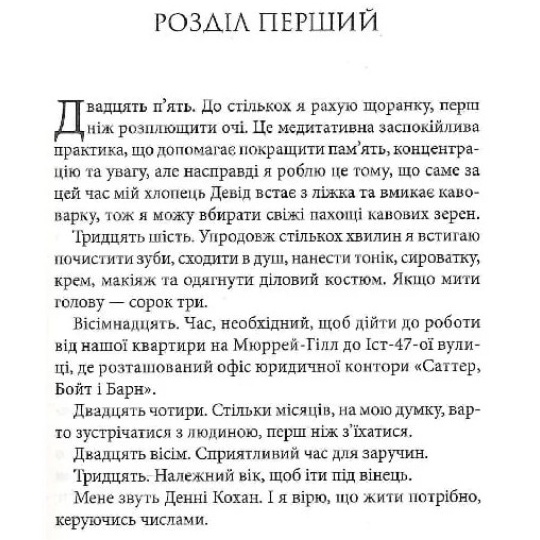 РОЗДІЛ ПЕРШИЙ

Двадцять п'ять. До стількох я рахую щоранку, перш ніж розплющити очі. Це медитативна заспокійлива практика, що допомагає покращити пам'ять, концентрацію та увагу, але насправді я роблю це тому, що саме за цей час мій хлопець Девід встає з ліжка та вмикає кавоварку, тож я можу вбирати свіжі пахощі кавових зерен.

Тридцять шість. Упродовж стількох хвилин я встигаю почистити зуби, сходити в душ, нанести тонік, сироватку, крем, макіяж та одягнути діловий костюм. Якщо мити голову — сорок три.

Вісімнадцять. Час, необхідний, щоб дійти до роботи від нашої квартири на Мюррей-Гілл до Іст-47-ої вулиці, де розташований офіс юридичної контори «Саттер, Бойт і Барн».

Двадцять чотири. Стільки місяців, на мою думку, варто зустрічатися з людиною, перш ніж з'їхатися.

Двадцять вісім. Сприятливий час для заручин.

Тридцять. Належний вік, щоб іти під вінець.

Мене звуть Денні Кохан. І я вірю, що жити потрібно, керуючись числами.